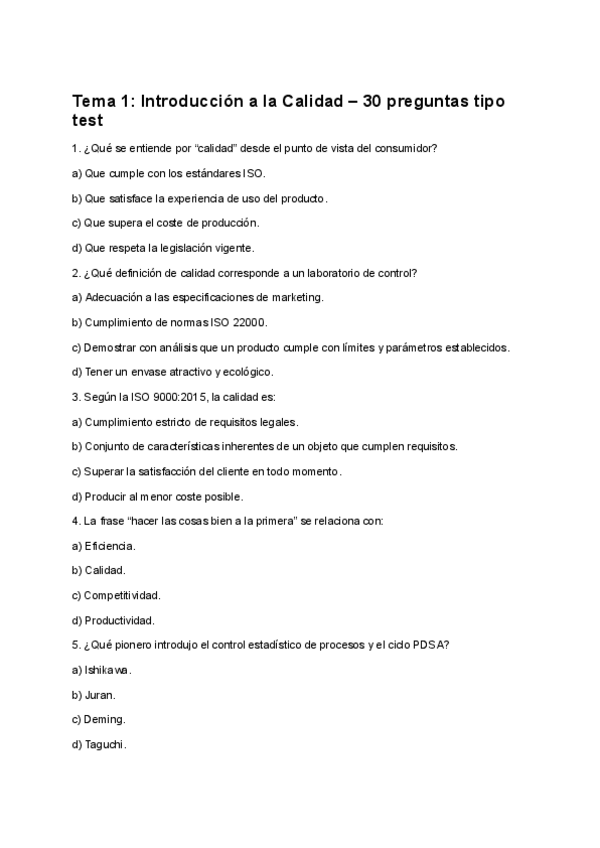 Tema 1: Introducción a la Calidad – 30 preguntas tipo test

1. ¿Qué se entiende por “calidad” desde el punto de vista del consumidor?

a) Que cumple con los estándares ISO.

b) Que satisface la experiencia de uso del producto.

c) Que supera el coste de producción.

d) Que respeta la legislación vigente.

2. ¿Qué definición de calidad corresponde a un laboratorio de control?

a) Adecuación a las especificaciones de marketing.

b) Cumplimiento de normas ISO 22000.

c) Demostrar con análisis que un producto cumple con límites y parámetros establecidos.

d) Tener un envase atractivo y ecológico.

3. Según la ISO 9000:2015, la calidad es:

a) Cumplimiento estricto de requisitos legales.

b) Conjunto de características inherentes de un objeto que cumplen requisitos.

c) Superar la satisfacción del cliente en todo momento.

d) Producir al menor coste posible.

4. La frase “hacer las cosas bien a la primera” se relaciona con:

a) Eficiencia.

b) Calidad.

c) Competitividad.

d) Productividad.

5. ¿Qué pionero introdujo el control estadístico de procesos y el ciclo PDSA?

a) Ishikawa.

b) Juran.

c) Deming.

d) Taguchi.